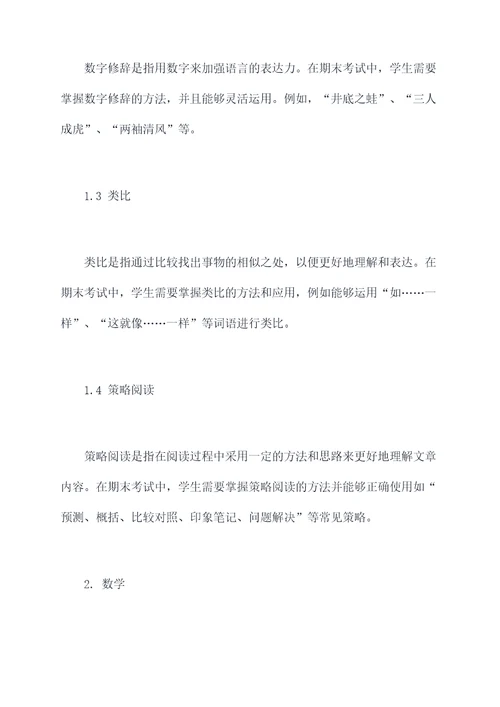 数字修辞是指用数字来加强语言的表达力。在期末考试中，学生需要掌握数字修辞的方法，并且能够灵活运用。例如，“井底之蛙”、“三人成虎”、“两袖清风”等。

1.3 类比

类比是指通过比较找出事物的相似之处，以便更好地理解和表达。在期末考试中，学生需要掌握类比的方法和应用，例如能够运用“如……一样”、“这就像……一样”等词语进行类比。

1.4 策略阅读

策略阅读是指在阅读过程中采用一定的方法和思路来更好地理解文章内容。在期末考试中，学生需要掌握策略阅读的方法并能够正确使用如“预测、概括、比较对照、印象笔记、问题解决”等常见策略。

2. 数学